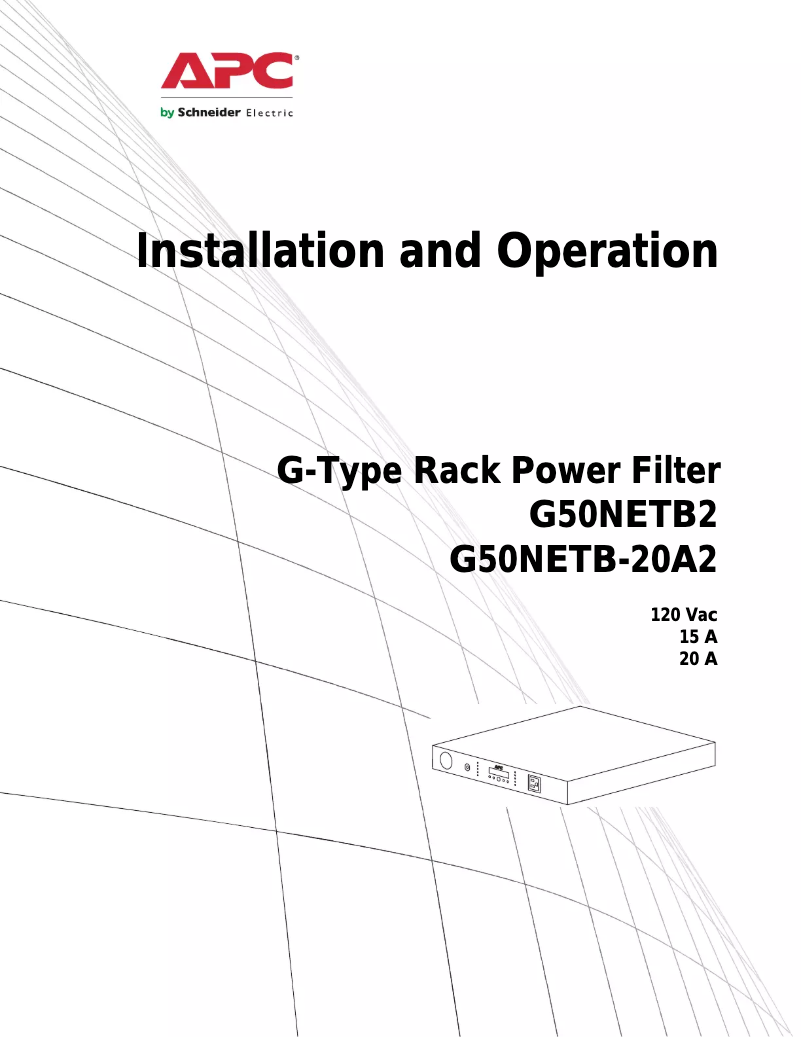 APC®
by Schneider Electric

Installation and Operation

G-Type Rack Power Filter
G50NETB2
G50NETB-20A2

120 Vac
15 A
20 A